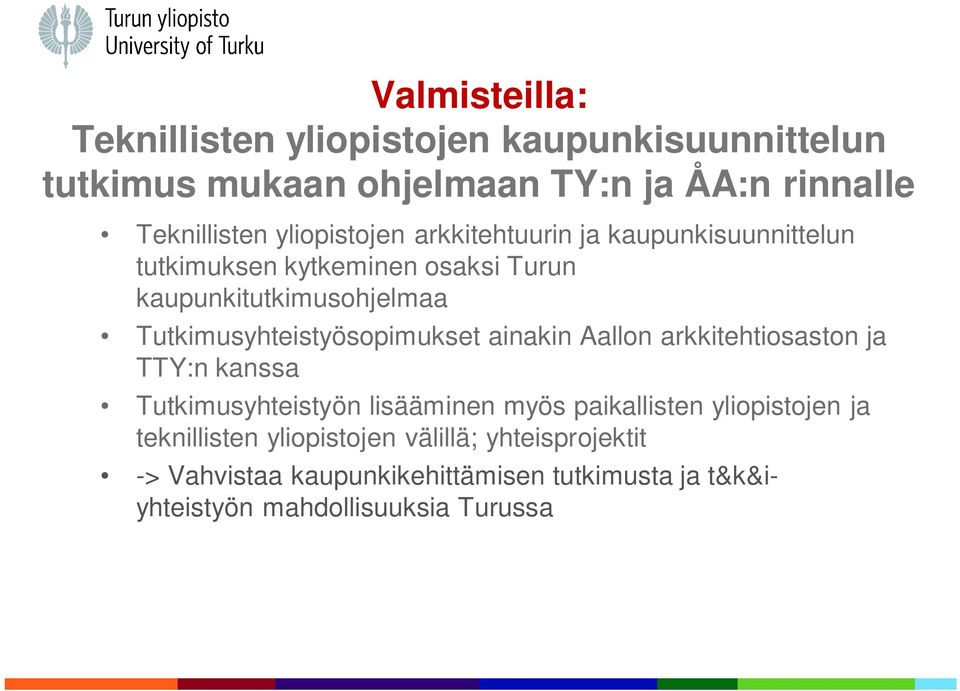 Turun yliopisto
University of Turku

Valmisteilla:
Teknillisten yliopistojen kaupunkisuunnittelun tutkimus mukaan ohjelmaan TY:n ja ÅA:n rinnalle

• Teknillisten yliopistojen arkkitehtuurin ja kaupunkisuunnittelun tutkimuksen kytkeminen osaksi Turun kaupunkitutkimusohjelmaa
• Tutkimusyhteistyösopimukset ainakin Aallon arkkitehtiosaston ja TTY:n kanssa
• Tutkimusyhteistyön lisääminen myös paikallisten yliopistojen ja teknillisten yliopistojen välillä; yhteisprojektit
• -> Vahvistaa kaupunkikehittämisen tutkimusta ja t&k&i-yhteistyön mahdollisuuksia Turussa